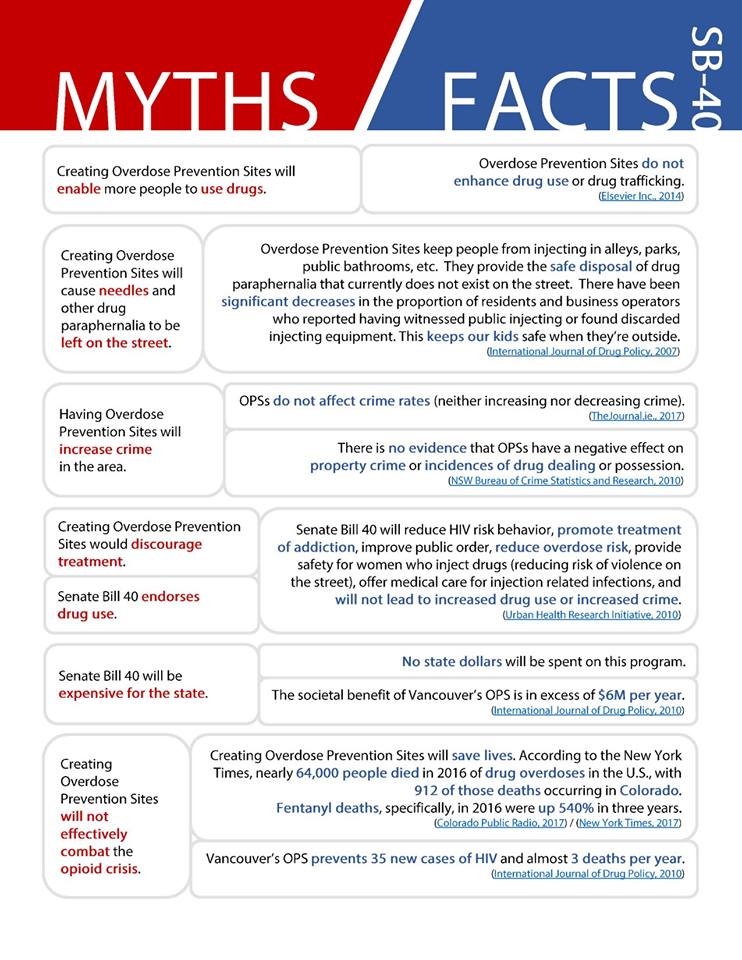 MYTHS

FACTS

SB-40

Creating Overdose Prevention Sites will enable more people to use drugs.

Overdose Prevention Sites do not enhance drug use or drug trafficking.
(Elsevier Inc., 2014)

Creating Overdose Prevention Sites will cause needles and other drug paraphernalia to be left on the street.

Overdose Prevention Sites keep people from injecting in alleys, parks, public bathrooms, etc. They provide the safe disposal of drug paraphernalia that currently does not exist on the street. There have been significant decreases in the proportion of residents and business operators who reported having witnessed public injecting or found discarded injecting equipment. This keeps our kids safe when they're outside.
(International Journal of Drug Policy, 2007)

Having Overdose Prevention Sites will increase crime in the area.

OPSs do not affect crime rates (neither increasing nor decreasing crime).
(TheJournal.ie., 2017)

There is no evidence that OPSs have a negative effect on property crime or incidences of drug dealing or possession.
(NSW Bureau of Crime Statistics and Research, 2010)

Creating Overdose Prevention Sites would discourage treatment.

Senate Bill 40 endorses drug use.

Senate Bill 40 will reduce HIV risk behavior, promote treatment of addiction, improve public order, reduce overdose risk, provide safety for women who inject drugs (reducing risk of violence on the street), offer medical care for injection related infections, and will not lead to increased drug use or increased crime.
(Urban Health Research Initiative, 2010)

Senate Bill 40 will be expensive for the state.

No state dollars will be spent on this program.

The societal benefit of Vancouver's OPS is in excess of $6M per year.
(International Journal of Drug Policy, 2010)

Creating Overdose Prevention Sites will not effectively combat the opioid crisis.

Creating Overdose Prevention Sites will save lives. According to the New York Times, nearly 64,000 people died in 2016 of drug overdoses in the U.S., with 912 of those deaths occurring in Colorado. Fentanyl deaths, specifically, in 2016 were up 540% in three years.
(Colorado Public Radio, 2017) / (New York Times, 2017)

Vancouver's OPS prevents 35 new cases of HIV and almost 3 deaths per year.
(International Journal of Drug Policy, 2010)